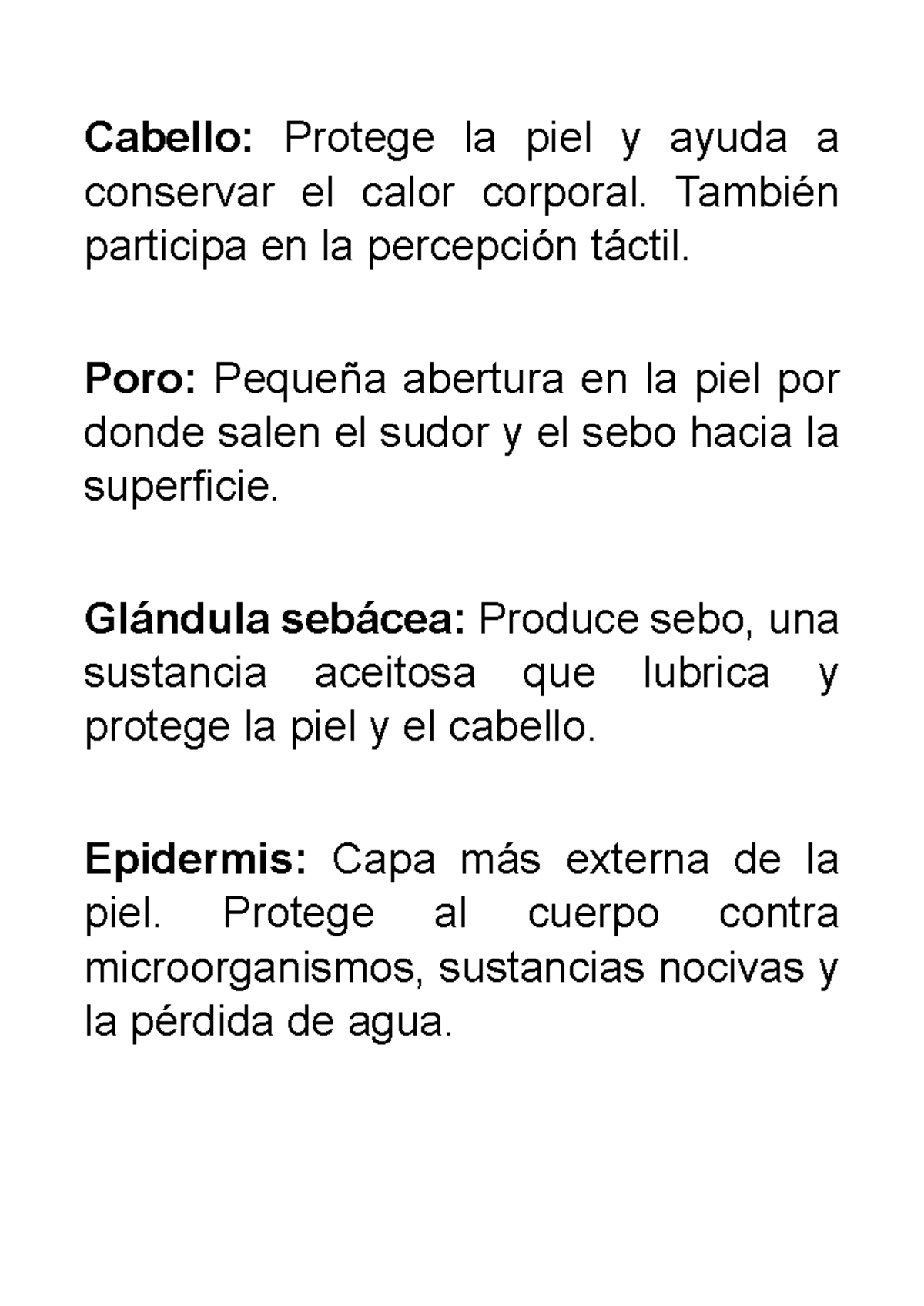 Cabello: Protege la piel y ayuda a conservar el calor corporal. También participa en la percepción táctil.

Poro: Pequeña abertura en la piel por donde salen el sudor y el sebo hacia la superficie.

Glándula sebácea: Produce sebo, una sustancia aceitosa que lubrica y protege la piel y el cabello.

Epidermis: Capa más externa de la piel. Protege al cuerpo contra microorganismos, sustancias nocivas y la pérdida de agua.